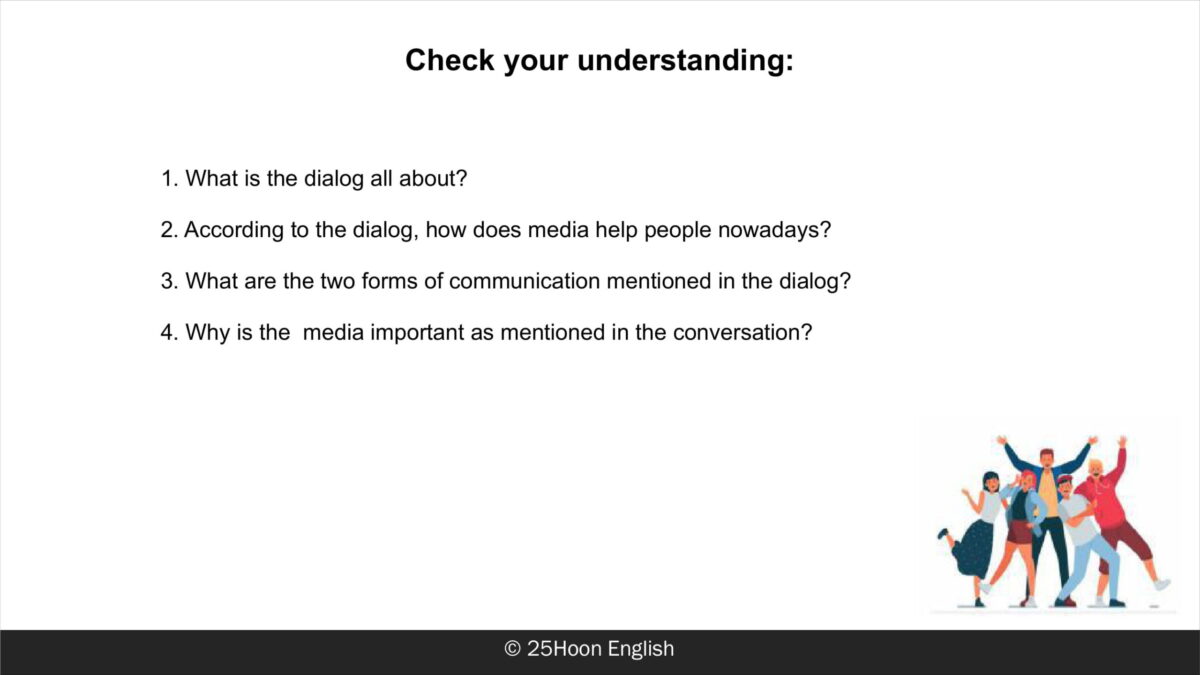 Check your understanding:

1. What is the dialog all about?

2. According to the dialog, how does media help people nowadays?

3. What are the two forms of communication mentioned in the dialog?

4. Why is the  media important as mentioned in the conversation?

© 25Hoon English